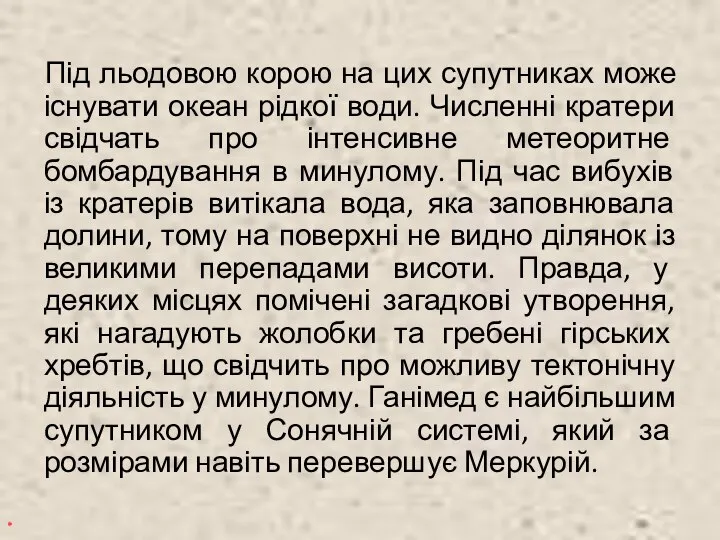 Під льодовою корою на цих супутниках може існувати океан рідкої води. Численні кратери свідчать про інтенсивне метеоритне бомбардування в минулому. Під час вибухів із кратерів витікала вода, яка заповнювала долини, тому на поверхні не видно ділянок із великими перепадами висоти. Правда, у деяких місцях помічені загадкові утворення, які нагадують жолобки та гребені гірських хребтів, що свідчить про можливу тектонічну діяльність у минулому. Ганімед є найбільшим супутником у Сонячній системі, який за розмірами навіть перевершує Меркурій.